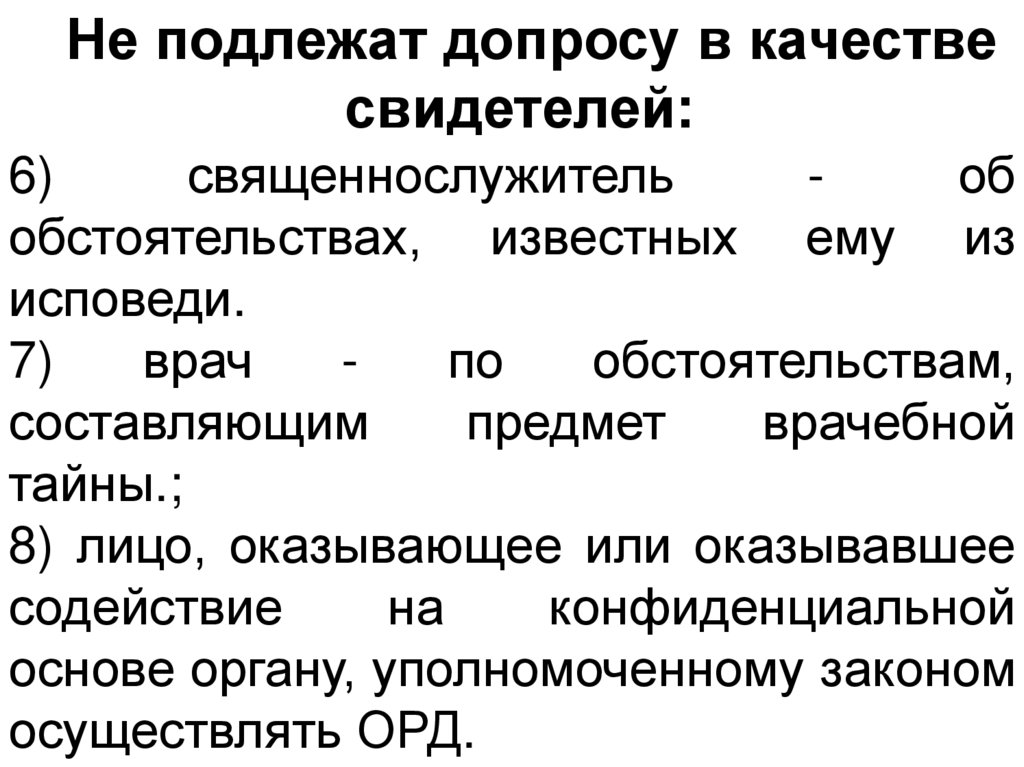 Не подлежат допросу в качестве свидетелей:

6) священнослужитель - об обстоятельствах, известных ему из исповеди.

7) врач - по обстоятельствам, составляющим предмет врачебной тайны.;

8) лицо, оказывающее или оказывавшее содействие на конфиденциальной основе органу, уполномоченному законом осуществлять ОРД.